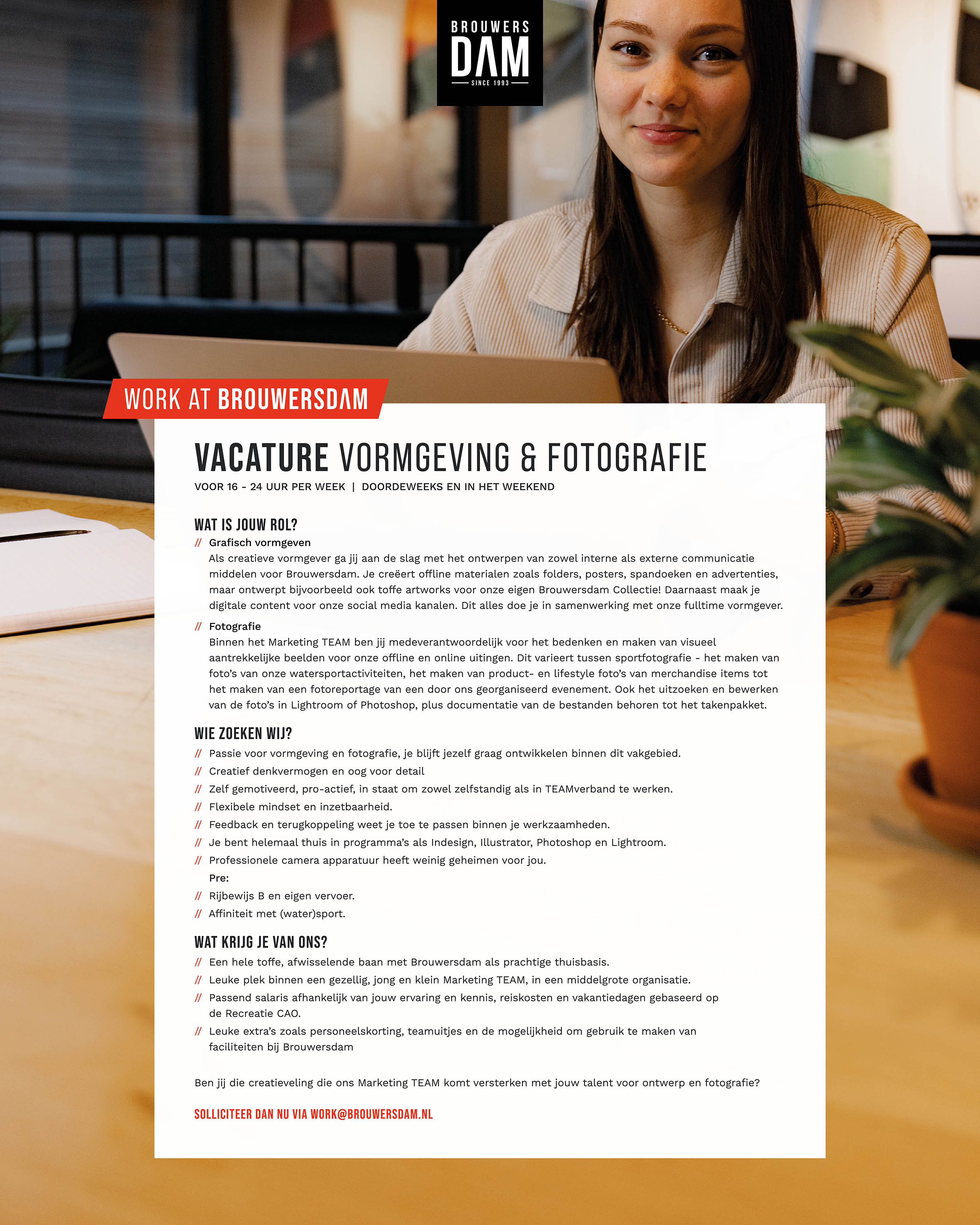 BROUWERS DAM
SINCE 1993

WORK AT BROUWERSDAM

VACATURE VORMGEVING & FOTOGRAFIE

VOOR 16 - 24 UUR PER WEEK | DOORDEWEEKS EN IN HET WEEKEND

WAT IS JOUW ROL?

// Grafisch vormgeven
Als creatieve vormgever ga jij aan de slag met het ontwerpen van zowel interne als externe communicatie middelen voor Brouwersdam. Je creëert offline materialen zoals folders, posters, spandoeken en advertenties, maar ontwerpt bijvoorbeeld ook toffe artworks voor onze eigen Brouwersdam Collectie! Daarnaast maak je digitale content voor onze social media kanalen. Dit alles doe je in samenwerking met onze fulltime vormgever.

// Fotografie
Binnen het Marketing TEAM ben jij medeverantwoordelijk voor het bedenken en maken van visueel aantrekkelijke beelden voor onze offline en online uitingen. Dit varieert tussen sportfotografie - het maken van foto's van onze watersportactiviteiten, het maken van product- en lifestyle foto's van merchandise items tot het maken van een fotoreportage van een door ons georganiseerd evenement. Ook het uitzoeken en bewerken van de foto's in Lightroom of Photoshop, plus documentatie van de bestanden behoren tot het takenpakket.

WIE ZOEKEN WIJ?

// Passie voor vormgeving en fotografie, je blijft jezelf graag ontwikkelen binnen dit vakgebied.
// Creatief denkvermogen en oog voor detail
// Zelf gemotiveerd, pro-actief, in staat om zowel zelfstandig als in TEAMverband te werken.
// Flexibele mindset en inzetbaarheid.
// Feedback en terugkoppeling weet je toe te passen binnen je werkzaamheden.
// Je bent helemaal thuis in programma's als Indesign, Illustrator, Photoshop en Lightroom.
// Professionele camera apparatuur heeft weinig geheimen voor jou.
Pre:
// Rijbewijs B en eigen vervoer.
// Affiniteit met (water)sport.

WAT KRIJG JE VAN ONS?

// Een hele toffe, afwisselende baan met Brouwersdam als prachtige thuisbasis.
// Leuke plek binnen een gezellig, jong en klein Marketing TEAM, in een middelgrote organisatie.
// Passend salaris afhankelijk van jouw ervaring en kennis, reiskosten en vakantiedagen gebaseerd op de Recreatie CAO.
// Leuke extra's zoals personeelskorting, teamuitjes en de mogelijkheid om gebruik te maken van faciliteiten bij Brouwersdam

Ben jij die creatieveling die ons Marketing TEAM komt versterken met jouw talent voor ontwerp en fotografie?

SOLLICITEER DAN NU VIA WORK@BROUWERSDAM.NL